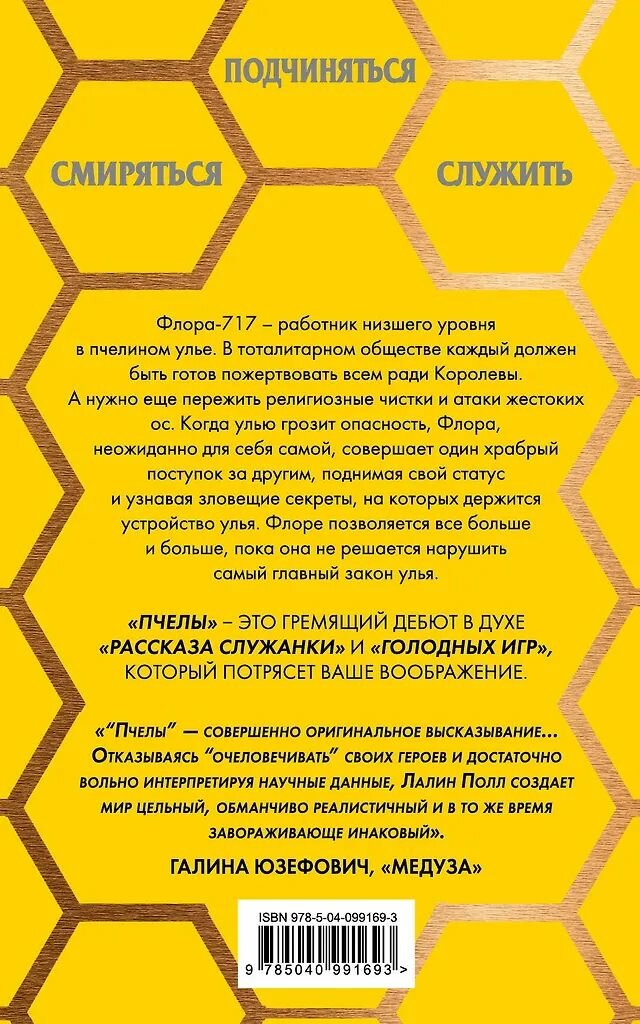 ПОДЧИНЯТЬСЯ

СМИРЯТЬСЯ

СЛУЖИТЬ

Флора-717 – работник низшего уровня в пчелином улье. В тоталитарном обществе каждый должен быть готов пожертвовать всем ради Королевы. А нужно еще пережить религиозные чистки и атаки жестоких ос. Когда улью грозит опасность, Флора, неожиданно для себя самой, совершает один храбрый поступок за другим, поднимая свой статус и узнавая зловещие секреты, на которых держится устройство улья. Флоре позволяется все больше и больше, пока она не решается нарушить самый главный закон улья.

«ПЧЕЛЫ» – ЭТО ГРЕМЯЩИЙ ДЕБЮТ В ДУХЕ «РАССКАЗА СЛУЖАНКИ» И «ГОЛОДНЫХ ИГР», КОТОРЫЙ ПОТРЯСЕТ ВАШЕ ВООБРАЖЕНИЕ.

«"Пчелы" — совершенно оригинальное высказывание... Отказываясь "очеловечивать" своих героев и достаточно вольно интерпретируя научные данные, Лалин Полл создает мир цельный, обманчиво реалистичный и в то же время завораживающе инаковый».

ГАЛИНА ЮЗЕФОВИЧ, «МЕДУЗА»

ISBN 978-5-04-099169-3

9 785040 991693 >